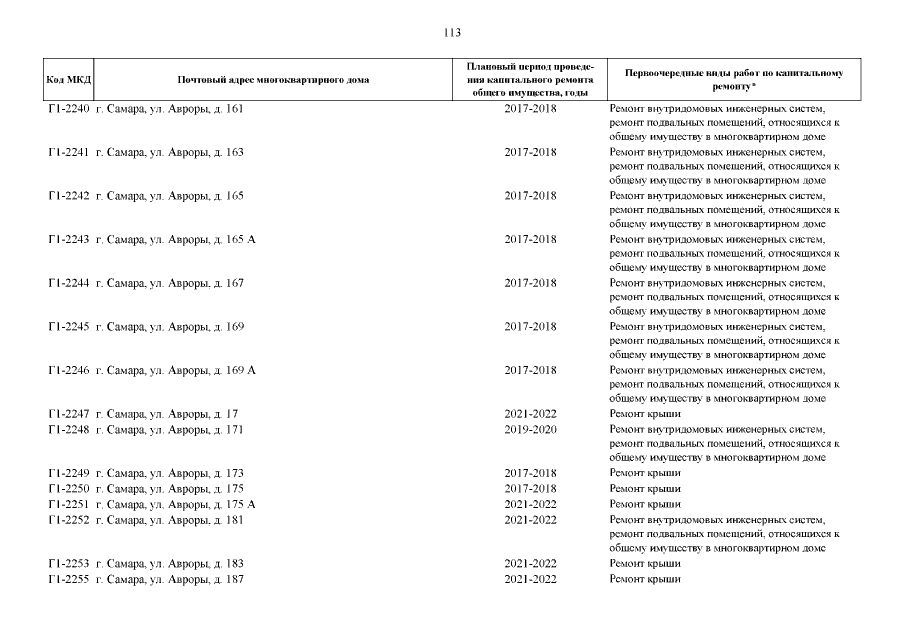 113

| Код МКД | Почтовый адрес многоквартирного дома | Плановый период проведения капитального ремонта общего имущества, годы | Первоочередные виды работ по капитальному ремонту* |
|---|---|---|---|
| Г1-2240 | г. Самара, ул. Авроры, д. 161 | 2017-2018 | Ремонт внутридомовых инженерных систем, ремонт подвальных помещений, относящихся к общему имуществу в многоквартирном доме |
| Г1-2241 | г. Самара, ул. Авроры, д. 163 | 2017-2018 | Ремонт внутридомовых инженерных систем, ремонт подвальных помещений, относящихся к общему имуществу в многоквартирном доме |
| Г1-2242 | г. Самара, ул. Авроры, д. 165 | 2017-2018 | Ремонт внутридомовых инженерных систем, ремонт подвальных помещений, относящихся к общему имуществу в многоквартирном доме |
| Г1-2243 | г. Самара, ул. Авроры, д. 165 А | 2017-2018 | Ремонт внутридомовых инженерных систем, ремонт подвальных помещений, относящихся к общему имуществу в многоквартирном доме |
| Г1-2244 | г. Самара, ул. Авроры, д. 167 | 2017-2018 | Ремонт внутридомовых инженерных систем, ремонт подвальных помещений, относящихся к общему имуществу в многоквартирном доме |
| Г1-2245 | г. Самара, ул. Авроры, д. 169 | 2017-2018 | Ремонт внутридомовых инженерных систем, ремонт подвальных помещений, относящихся к общему имуществу в многоквартирном доме |
| Г1-2246 | г. Самара, ул. Авроры, д. 169 А | 2017-2018 | Ремонт внутридомовых инженерных систем, ремонт подвальных помещений, относящихся к общему имуществу в многоквартирном доме |
| Г1-2247 | г. Самара, ул. Авроры, д. 17 | 2021-2022 | Ремонт крыши |
| Г1-2248 | г. Самара, ул. Авроры, д. 171 | 2019-2020 | Ремонт внутридомовых инженерных систем, ремонт подвальных помещений, относящихся к общему имуществу в многоквартирном доме |
| Г1-2249 | г. Самара, ул. Авроры, д. 173 | 2017-2018 | Ремонт крыши |
| Г1-2250 | г. Самара, ул. Авроры, д. 175 | 2017-2018 | Ремонт крыши |
| Г1-2251 | г. Самара, ул. Авроры, д. 175 А | 2021-2022 | Ремонт крыши |
| Г1-2252 | г. Самара, ул. Авроры, д. 181 | 2021-2022 | Ремонт внутридомовых инженерных систем, ремонт подвальных помещений, относящихся к общему имуществу в многоквартирном доме |
| Г1-2253 | г. Самара, ул. Авроры, д. 183 | 2021-2022 | Ремонт крыши |
| Г1-2255 | г. Самара, ул. Авроры, д. 187 | 2021-2022 | Ремонт крыши |